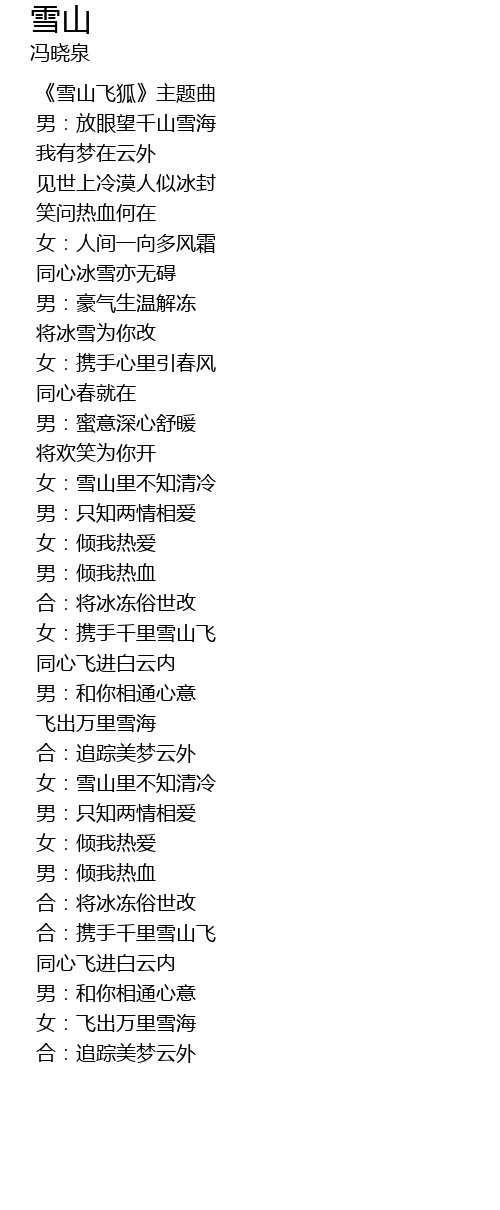 雪山
冯晓泉

《雪山飞狐》主题曲
男：放眼望千山雪海
我有梦在云外
见世上冷漠人似冰封
笑问热血何在
女：人间一向多风霜
同心冰雪亦无碍
男：豪气生温解冻
将冰雪为你改
女：携手心里引春风
同心春就在
男：蜜意深心舒暖
将欢笑为你开
女：雪山里不知清冷
男：只知两情相爱
女：倾我热爱
男：倾我热血
合：将冰冻俗世改
女：携手千里雪山飞
同心飞进白云内
男：和你相通心意
飞出万里雪海
合：追踪美梦云外
女：雪山里不知清冷
男：只知两情相爱
女：倾我热爱
男：倾我热血
合：将冰冻俗世改
合：携手千里雪山飞
同心飞进白云内
男：和你相通心意
女：飞出万里雪海
合：追踪美梦云外